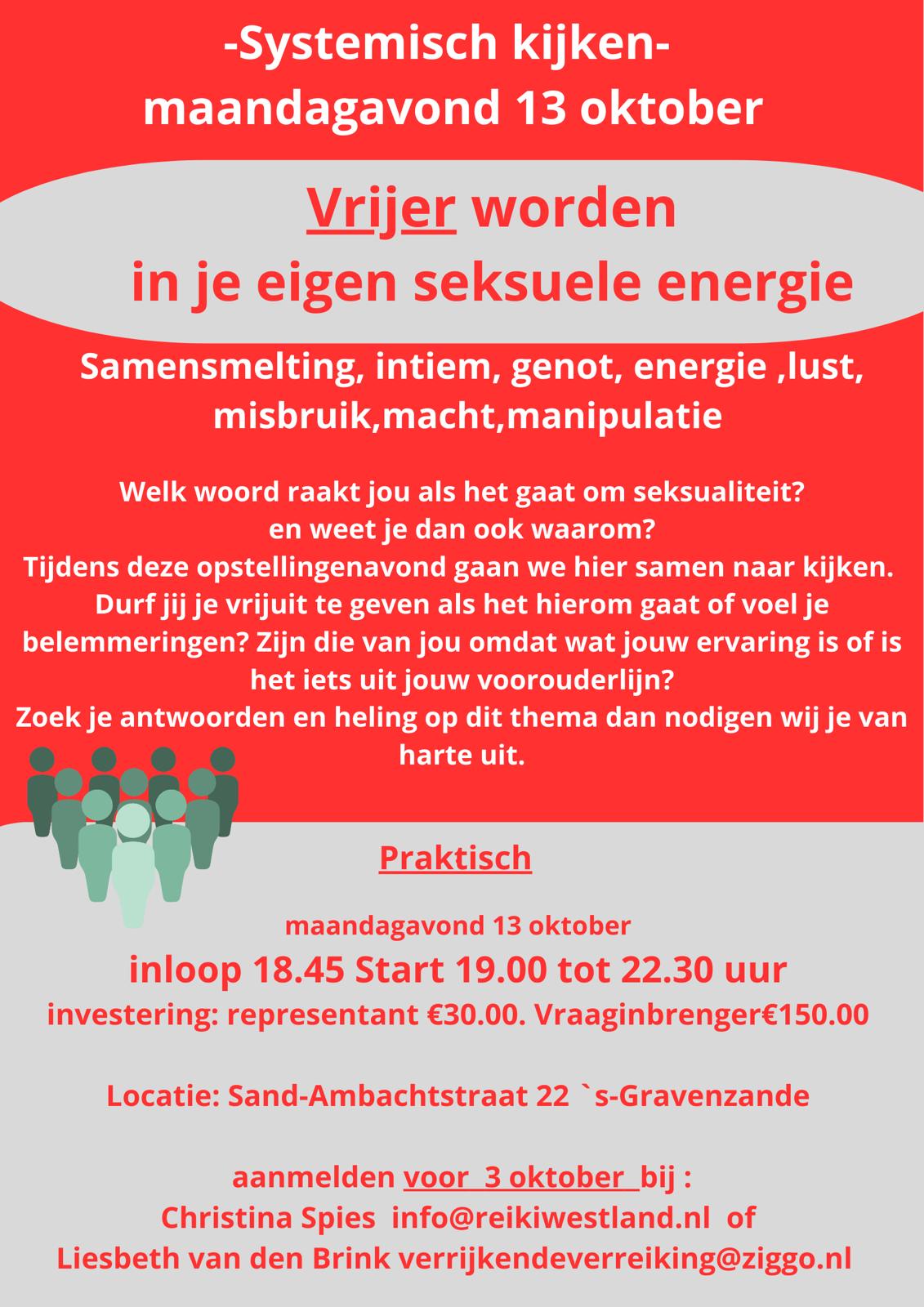 -Systemisch kijken-
maandagavond 13 oktober

Vrijer worden
in je eigen seksuele energie

Samensmelting, intiem, genot, energie ,lust, misbruik,macht,manipulatie

Welk woord raakt jou als het gaat om seksualiteit?
en weet je dan ook waarom?
Tijdens deze opstellingenavond gaan we hier samen naar kijken.
Durf jij je vrijuit te geven als het hierom gaat of voel je belemmeringen? Zijn die van jou omdat wat jouw ervaring is of is het iets uit jouw voorouderlijn?
Zoek je antwoorden en heling op dit thema dan nodigen wij je van harte uit.

Praktisch

maandagavond 13 oktober
inloop 18.45 Start 19.00 tot 22.30 uur
investering: representant €30.00. Vraaginbrenger€150.00

Locatie: Sand-Ambachtstraat 22 `s-Gravenzande

aanmelden voor 3 oktober bij :
Christina Spies info@reikiwestland.nl of
Liesbeth van den Brink verrijkendeverreiking@ziggo.nl